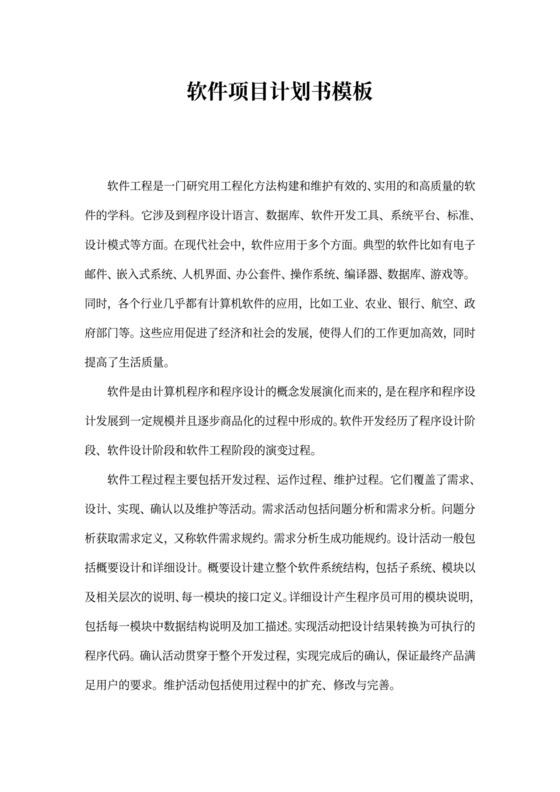 软件项目计划书模板

软件工程是一门研究用工程化方法构建和维护有效的、实用的和高质量的软件的学科。它涉及到程序设计语言、数据库、软件开发工具、系统平台、标准、设计模式等方面。在现代社会中，软件应用于多个方面。典型的软件比如有电子邮件、嵌入式系统、人机界面、办公套件、操作系统、编译器、数据库、游戏等。同时，各个行业几乎都有计算机软件的应用，比如工业、农业、银行、航空、政府部门等。这些应用促进了经济和社会的发展，使得人们的工作更加高效，同时提高了生活质量。

软件是由计算机程序和程序设计的概念发展演化而来的，是在程序和程序设计发展到一定规模并且逐步商品化的过程中形成的。软件开发经历了程序设计阶段、软件设计阶段和软件工程阶段的演变过程。

软件工程过程主要包括开发过程、运作过程、维护过程。它们覆盖了需求、设计、实现、确认以及维护等活动。需求活动包括问题分析和需求分析。问题分析获取需求定义，又称软件需求规约。需求分析生成功能规约。设计活动一般包括概要设计和详细设计。概要设计建立整个软件系统结构，包括子系统、模块以及相关层次的说明、每一模块的接口定义。详细设计产生程序员可用的模块说明，包括每一模块中数据结构说明及加工描述。实现活动把设计结果转换为可执行的程序代码。确认活动贯穿于整个开发过程，实现完成后的确认，保证最终产品满足用户的要求。维护活动包括使用过程中的扩充、修改与完善。